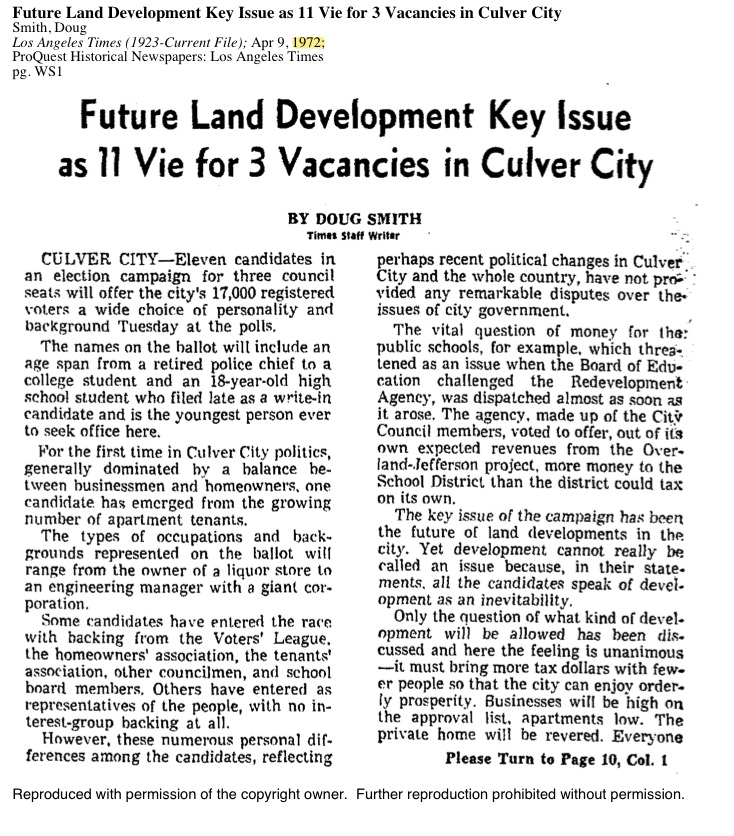 Future Land Development Key Issue as 11 Vie for 3 Vacancies in Culver City
Smith, Doug
Los Angeles Times (1923-Current File); Apr 9, 1972;
ProQuest Historical Newspapers: Los Angeles Times
pg. WS1

Future Land Development Key Issue as 11 Vie for 3 Vacancies in Culver City

BY DOUG SMITH
Times Staff Writer

CULVER CITY—Eleven candidates in an election campaign for three council seats will offer the city's 17,000 registered voters a wide choice of personality and background Tuesday at the polls.

The names on the ballot will include an age span from a retired police chief to a college student and an 18-year-old high school student who filed late as a write-in candidate and is the youngest person ever to seek office here.

For the first time in Culver City politics, generally dominated by a balance between businessmen and homeowners, one candidate has emerged from the growing number of apartment tenants.

The types of occupations and backgrounds represented on the ballot will range from the owner of a liquor store to an engineering manager with a giant corporation.

Some candidates have entered the race with backing from the Voters' League, the homeowners' association, the tenants' association, other councilmen, and school board members. Others have entered as representatives of the people, with no interest-group backing at all.

However, these numerous personal differences among the candidates, reflecting perhaps recent political changes in Culver City and the whole country, have not provided any remarkable disputes over the issues of city government.

The vital question of money for the public schools, for example, which threatened as an issue when the Board of Education challenged the Redevelopment Agency, was dispatched almost as soon as it arose. The agency, made up of the City Council members, voted to offer, out of its own expected revenues from the Overland-Jefferson project, more money to the School District than the district could tax on its own.

The key issue of the campaign has been the future of land developments in the city. Yet development cannot really be called an issue because, in their statements, all the candidates speak of development as an inevitability.

Only the question of what kind of development will be allowed has been discussed and here the feeling is unanimous —it must bring more tax dollars with fewer people so that the city can enjoy orderly prosperity. Businesses will be high on the approval list, apartments low. The private home will be revered. Everyone

Please Turn to Page 10, Col. 1

Reproduced with permission of the copyright owner. Further reproduction prohibited without permission.